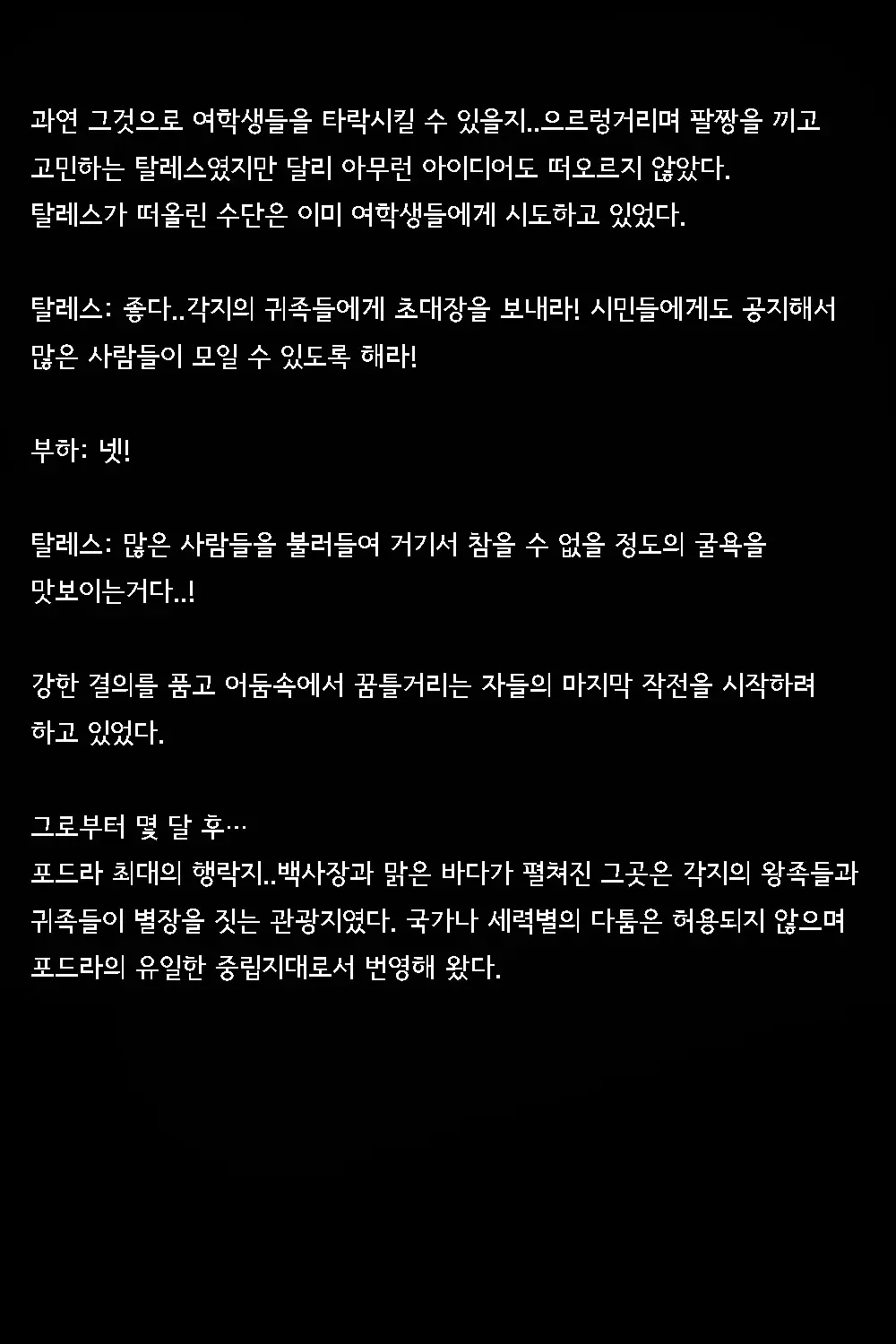 과연 그것으로 여학생들을 타락시킬 수 있을지..으르렁거리며 팔짱을 끼고 고민하는 탈레스였지만 달리 아무런 아이디어도 떠오르지 않았다.
탈레스가 떠올린 수단은 이미 여학생들에게 시도하고 있었다.

탈레스: 좋다..각지의 귀족들에게 초대장을 보내라! 시민들에게도 공지해서 많은 사람들이 모일 수 있도록 해라!

부하: 넷!

탈레스: 많은 사람들을 불러들여 거기서 참을 수 없을 정도의 굴욕을 맛보이는거다..!

강한 결의를 품고 어둠속에서 꿈틀거리는 자들의 마지막 작전을 시작하려 하고 있었다.

그로부터 몇 달 후…
포드라 최대의 행락지..백사장과 맑은 바다가 펼쳐진 그곳은 각지의 왕족들과 귀족들이 별장을 짓는 관광지였다. 국가나 세력별의 다툼은 허용되지 않으며 포드라의 유일한 중립지대로서 번영해 왔다.